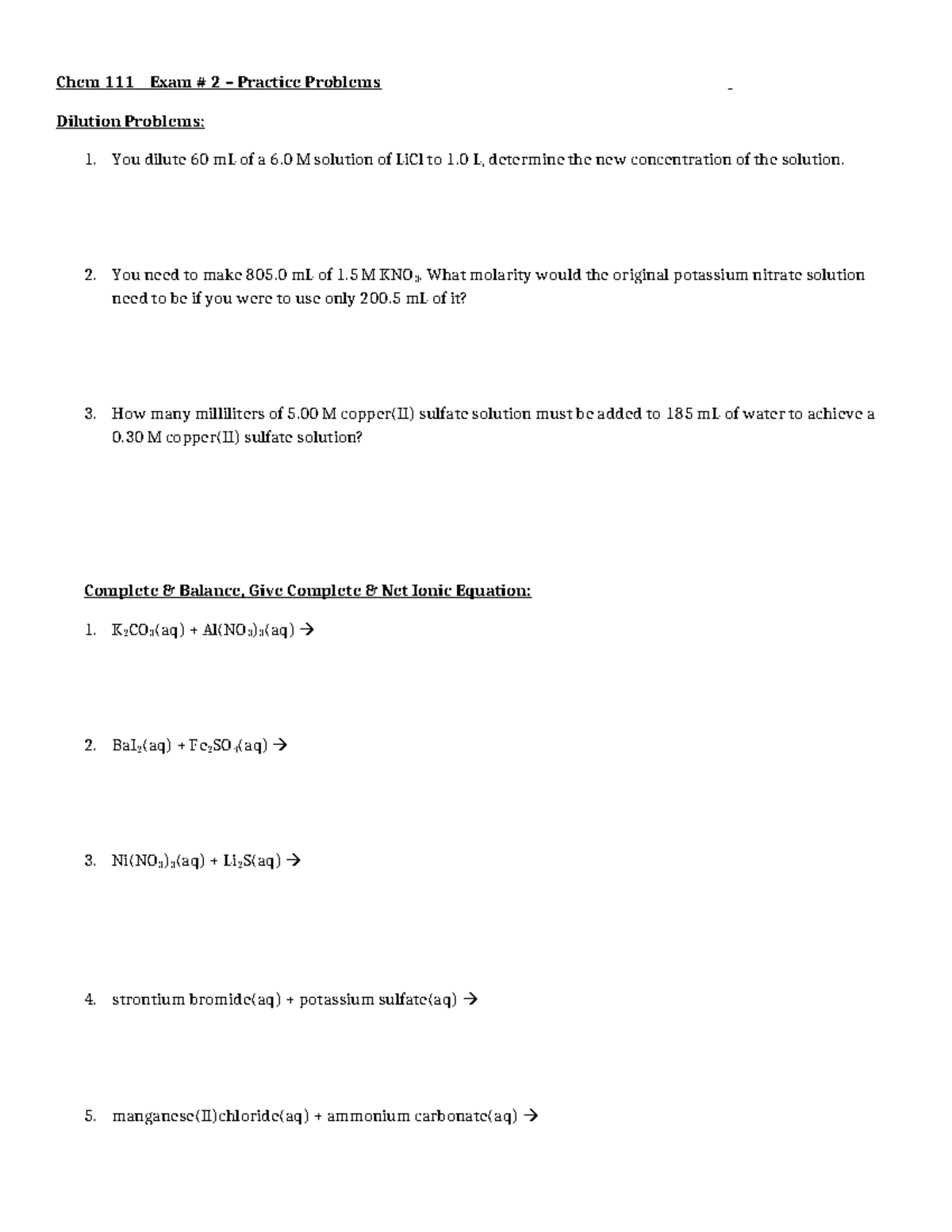 Chem 111 Exam # 2 – Practice Problems

Dilution Problems:

1. You dilute 60 mL of a 6.0 M solution of LiCl to 1.0 L, determine the new concentration of the solution.

2. You need to make 805.0 mL of 1.5 M $KNO_3$. What molarity would the original potassium nitrate solution need to be if you were to use only 200.5 mL of it?

3. How many milliliters of 5.00 M copper(II) sulfate solution must be added to 185 mL of water to achieve a 0.30 M copper(II) sulfate solution?

Complete & Balance, Give Complete & Net Ionic Equation:

1. $K_2CO_3(aq) + Al(NO_3)_3(aq) \rightarrow$

2. $BaI_2(aq) + Fe_2SO_4(aq) \rightarrow$

3. $Ni(NO_3)_3(aq) + Li_2S(aq) \rightarrow$

4. strontium bromide(aq) + potassium sulfate(aq) →

5. manganese(II)chloride(aq) + ammonium carbonate(aq) →